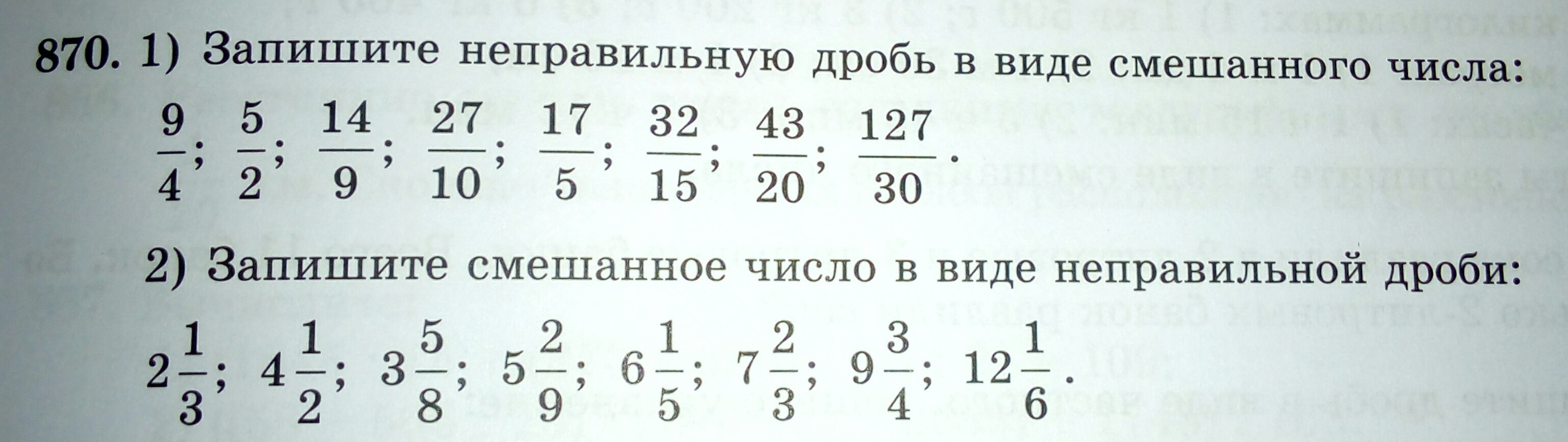 870. 1) Запишите неправильную дробь в виде смешанного числа:

$\frac{9}{4}$; $\frac{5}{2}$; $\frac{14}{9}$; $\frac{27}{10}$; $\frac{17}{5}$; $\frac{32}{15}$; $\frac{43}{20}$; $\frac{127}{30}$.

2) Запишите смешанное число в виде неправильной дроби:

$2\frac{1}{3}$; $4\frac{1}{2}$; $3\frac{5}{8}$; $5\frac{2}{9}$; $6\frac{1}{5}$; $7\frac{2}{3}$; $9\frac{3}{4}$; $12\frac{1}{6}$.